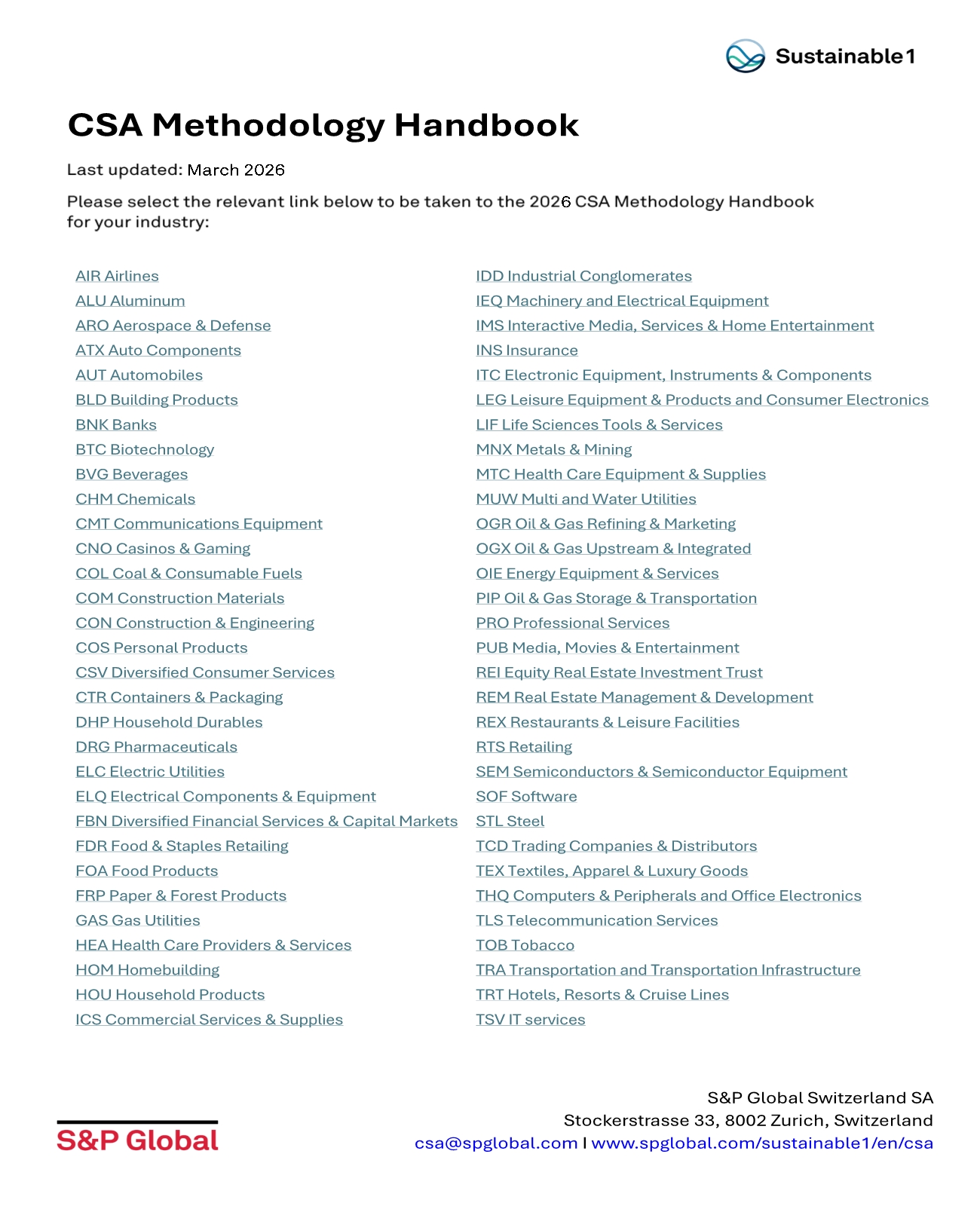 Sustainable1

CSA Methodology Handbook

Last updated: March 2026

Please select the relevant link below to be taken to the 2026 CSA Methodology Handbook for your industry:

AIR Airlines
ALU Aluminum
ARO Aerospace & Defense
ATX Auto Components
AUT Automobiles
BLD Building Products
BNK Banks
BTC Biotechnology
BVG Beverages
CHM Chemicals
CMT Communications Equipment
CNO Casinos & Gaming
COL Coal & Consumable Fuels
COM Construction Materials
CON Construction & Engineering
COS Personal Products
CSV Diversified Consumer Services
CTR Containers & Packaging
DHP Household Durables
DRG Pharmaceuticals
ELC Electric Utilities
ELQ Electrical Components & Equipment
FBN Diversified Financial Services & Capital Markets
FDR Food & Staples Retailing
FOA Food Products
FRP Paper & Forest Products
GAS Gas Utilities
HEA Health Care Providers & Services
HOM Homebuilding
HOU Household Products
ICS Commercial Services & Supplies

IDD Industrial Conglomerates
IEQ Machinery and Electrical Equipment
IMS Interactive Media, Services & Home Entertainment
INS Insurance
ITC Electronic Equipment, Instruments & Components
LEG Leisure Equipment & Products and Consumer Electronics
LIF Life Sciences Tools & Services
MNX Metals & Mining
MTC Health Care Equipment & Supplies
MUW Multi and Water Utilities
OGR Oil & Gas Refining & Marketing
OGX Oil & Gas Upstream & Integrated
OIE Energy Equipment & Services
PIP Oil & Gas Storage & Transportation
PRO Professional Services
PUB Media, Movies & Entertainment
REI Equity Real Estate Investment Trust
REM Real Estate Management & Development
REX Restaurants & Leisure Facilities
RTS Retailing
SEM Semiconductors & Semiconductor Equipment
SOF Software
STL Steel
TCD Trading Companies & Distributors
TEX Textiles, Apparel & Luxury Goods
THQ Computers & Peripherals and Office Electronics
TLS Telecommunication Services
TOB Tobacco
TRA Transportation and Transportation Infrastructure
TRT Hotels, Resorts & Cruise Lines
TSV IT services

S&P Global

S&P Global Switzerland SA
Stockerstrasse 33, 8002 Zurich, Switzerland
csa@spglobal.com I www.spglobal.com/sustainable1/en/csa